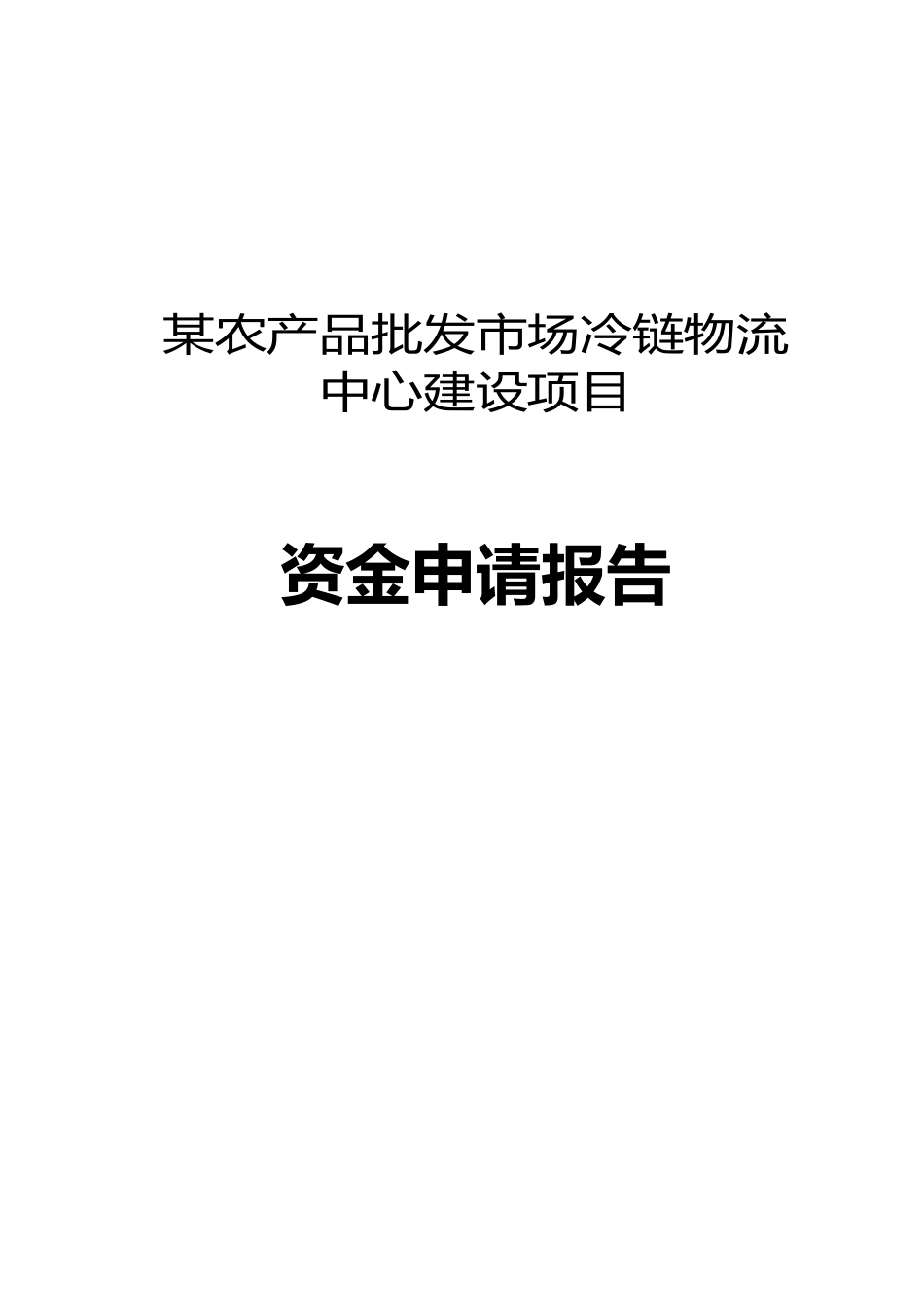 某农产品批发市场冷链物流中心建设项目

资金申请报告